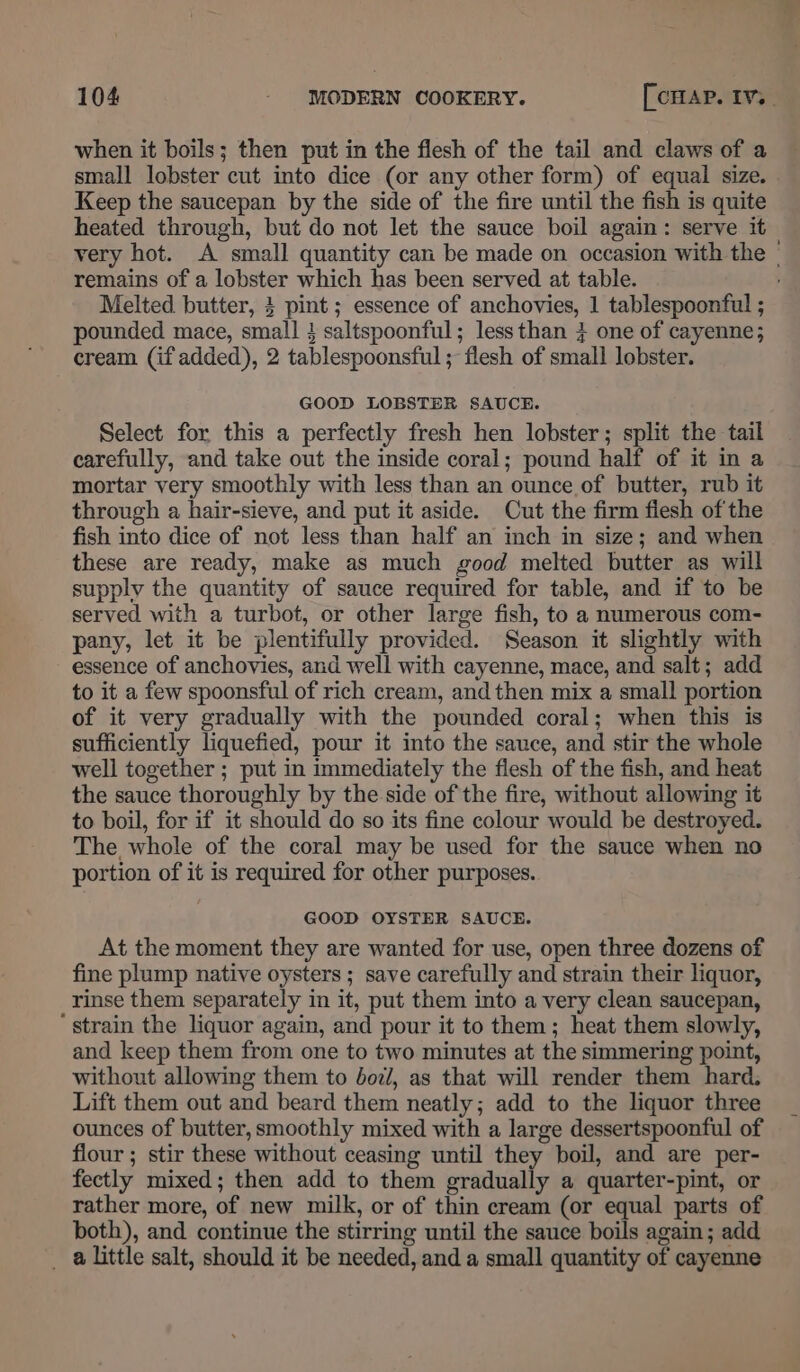 104 MODERN COOKERY. [CHAP. IV.

when it boils; then put in the flesh of the tail and claws of a small lobster cut into dice (or any other form) of equal size. Keep the saucepan by the side of the fire until the fish is quite heated through, but do not let the sauce boil again: serve it very hot. A small quantity can be made on occasion with the remains of a lobster which has been served at table.

Melted butter, $\frac{1}{2}$ pint; essence of anchovies, 1 tablespoonful; pounded mace, small $\frac{1}{2}$ saltspoonful; less than $\frac{1}{4}$ one of cayenne; cream (if added), 2 tablespoonsful; flesh of small lobster.

GOOD LOBSTER SAUCE.

Select for this a perfectly fresh hen lobster; split the tail carefully, and take out the inside coral; pound half of it in a mortar very smoothly with less than an ounce of butter, rub it through a hair-sieve, and put it aside. Cut the firm flesh of the fish into dice of not less than half an inch in size; and when these are ready, make as much good melted butter as will supply the quantity of sauce required for table, and if to be served with a turbot, or other large fish, to a numerous company, let it be plentifully provided. Season it slightly with essence of anchovies, and well with cayenne, mace, and salt; add to it a few spoonsful of rich cream, and then mix a small portion of it very gradually with the pounded coral; when this is sufficiently liquefied, pour it into the sauce, and stir the whole well together; put in immediately the flesh of the fish, and heat the sauce thoroughly by the side of the fire, without allowing it to boil, for if it should do so its fine colour would be destroyed. The whole of the coral may be used for the sauce when no portion of it is required for other purposes.

GOOD OYSTER SAUCE.

At the moment they are wanted for use, open three dozens of fine plump native oysters; save carefully and strain their liquor, rinse them separately in it, put them into a very clean saucepan, strain the liquor again, and pour it to them; heat them slowly, and keep them from one to two minutes at the simmering point, without allowing them to boil, as that will render them hard. Lift them out and beard them neatly; add to the liquor three ounces of butter, smoothly mixed with a large dessertspoonful of flour; stir these without ceasing until they boil, and are perfectly mixed; then add to them gradually a quarter-pint, or rather more, of new milk, or of thin cream (or equal parts of both), and continue the stirring until the sauce boils again; add a little salt, should it be needed, and a small quantity of cayenne